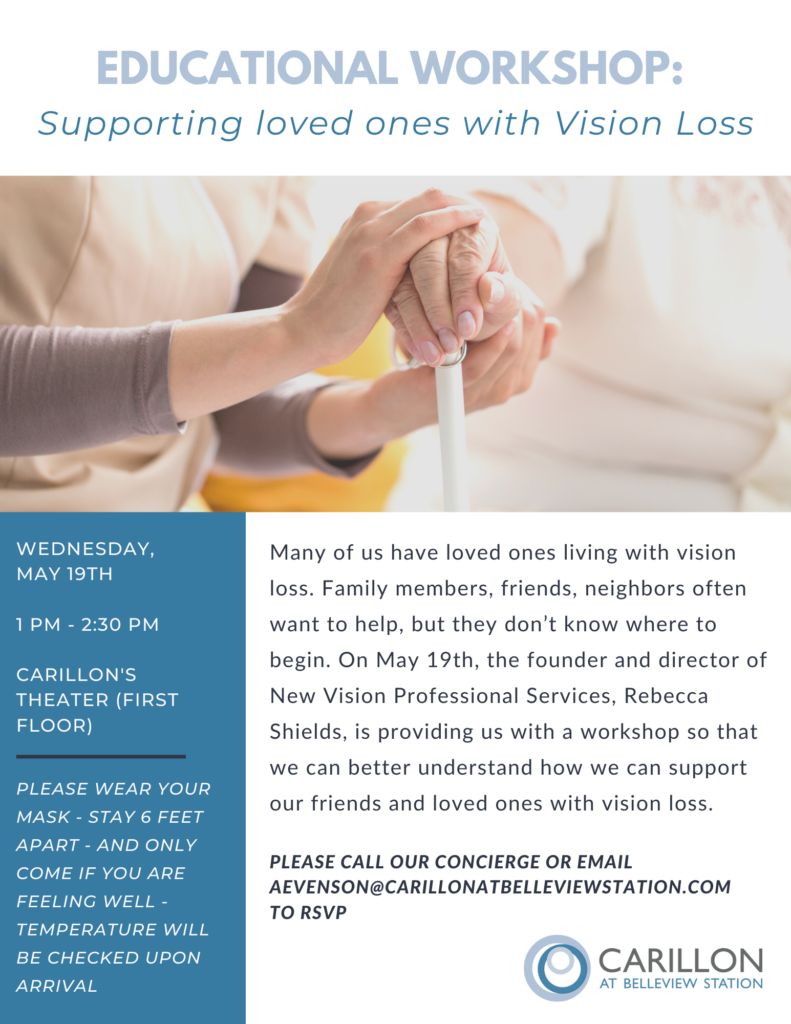 EDUCATIONAL WORKSHOP:
Supporting loved ones with Vision Loss

WEDNESDAY, MAY 19TH

1 PM - 2:30 PM

CARILLON'S THEATER (FIRST FLOOR)

PLEASE WEAR YOUR MASK - STAY 6 FEET APART - AND ONLY COME IF YOU ARE FEELING WELL - TEMPERATURE WILL BE CHECKED UPON ARRIVAL

Many of us have loved ones living with vision loss. Family members, friends, neighbors often want to help, but they don't know where to begin. On May 19th, the founder and director of New Vision Professional Services, Rebecca Shields, is providing us with a workshop so that we can better understand how we can support our friends and loved ones with vision loss.

PLEASE CALL OUR CONCIERGE OR EMAIL AEVENSON@CARILLONATBELLEVIEWSTATION.COM TO RSVP

CARILLON
AT BELLEVIEW STATION